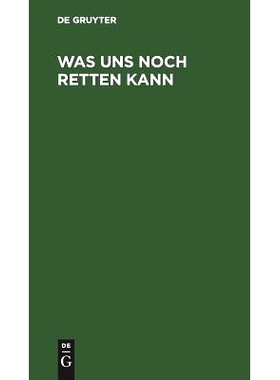 DE GRUYTER

WAS UNS NOCH RETTEN KANN

DE
G